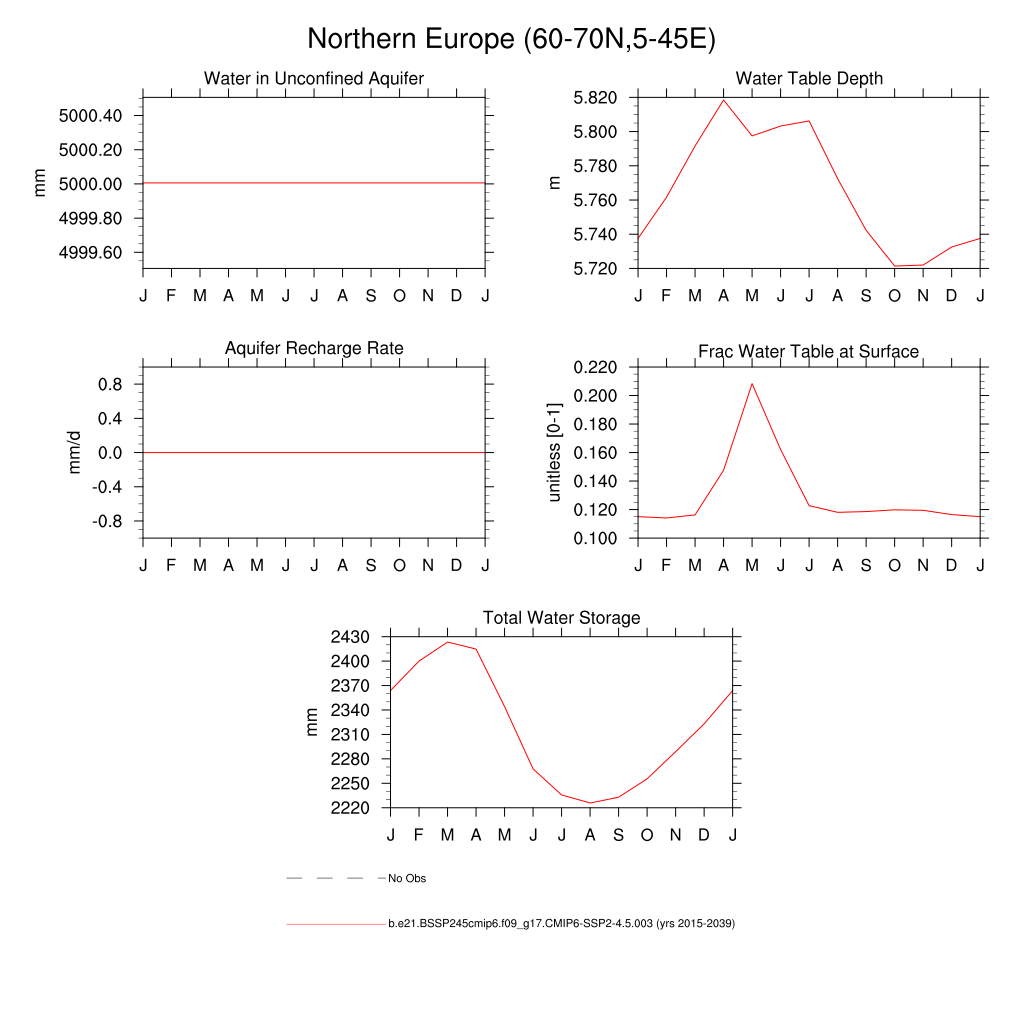 Northern Europe (60-70N,5-45E)

Water in Unconfined Aquifer

mm

5000.40
5000.20
5000.00
4999.80
4999.60

J F M A M J J A S O N D J

Water Table Depth

m

5.820
5.800
5.780
5.760
5.740
5.720

J F M A M J J A S O N D J

Aquifer Recharge Rate

mm/d

0.8
0.4
0.0
-0.4
-0.8

J F M A M J J A S O N D J

Frac Water Table at Surface

unitless [0-1]

0.220
0.200
0.180
0.160
0.140
0.120
0.100

J F M A M J J A S O N D J

Total Water Storage

mm

2430
2400
2370
2340
2310
2280
2250
2220

J F M A M J J A S O N D J

No Obs

b.e21.BSSP245cmip6.f09_g17.CMIP6-SSP2-4.5.003 (yrs 2015-2039)